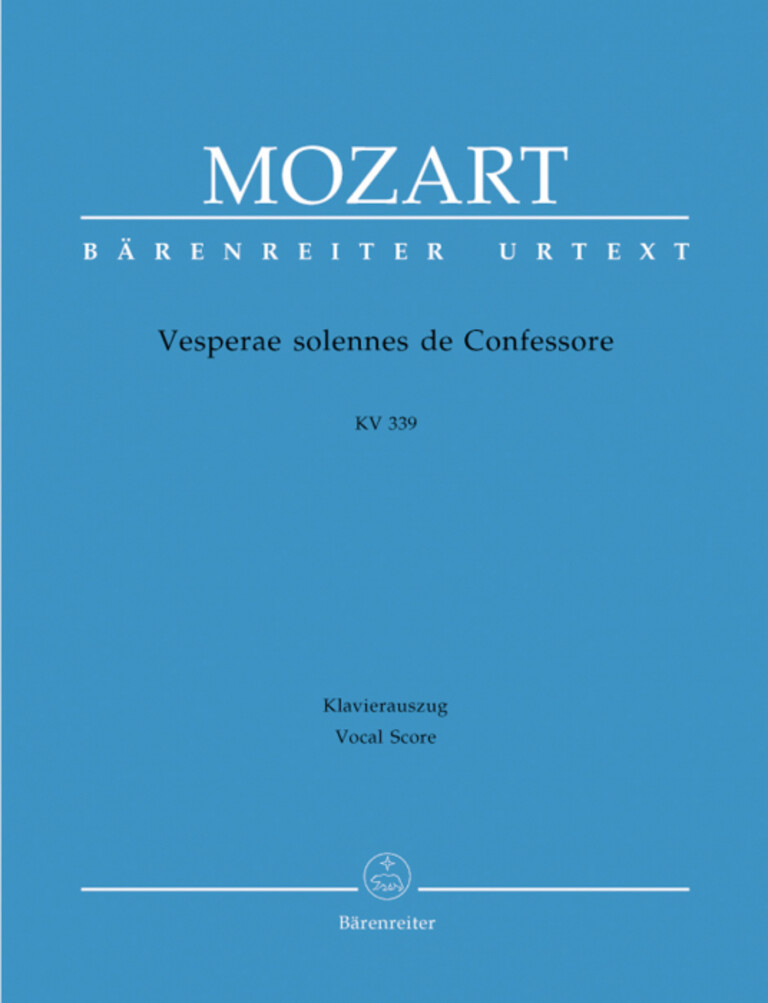 MOZART

BÄRENREITER URTEXT

Vesperae solennes de Confessore

KV 339

Klavierauszug
Vocal Score

Bärenreiter